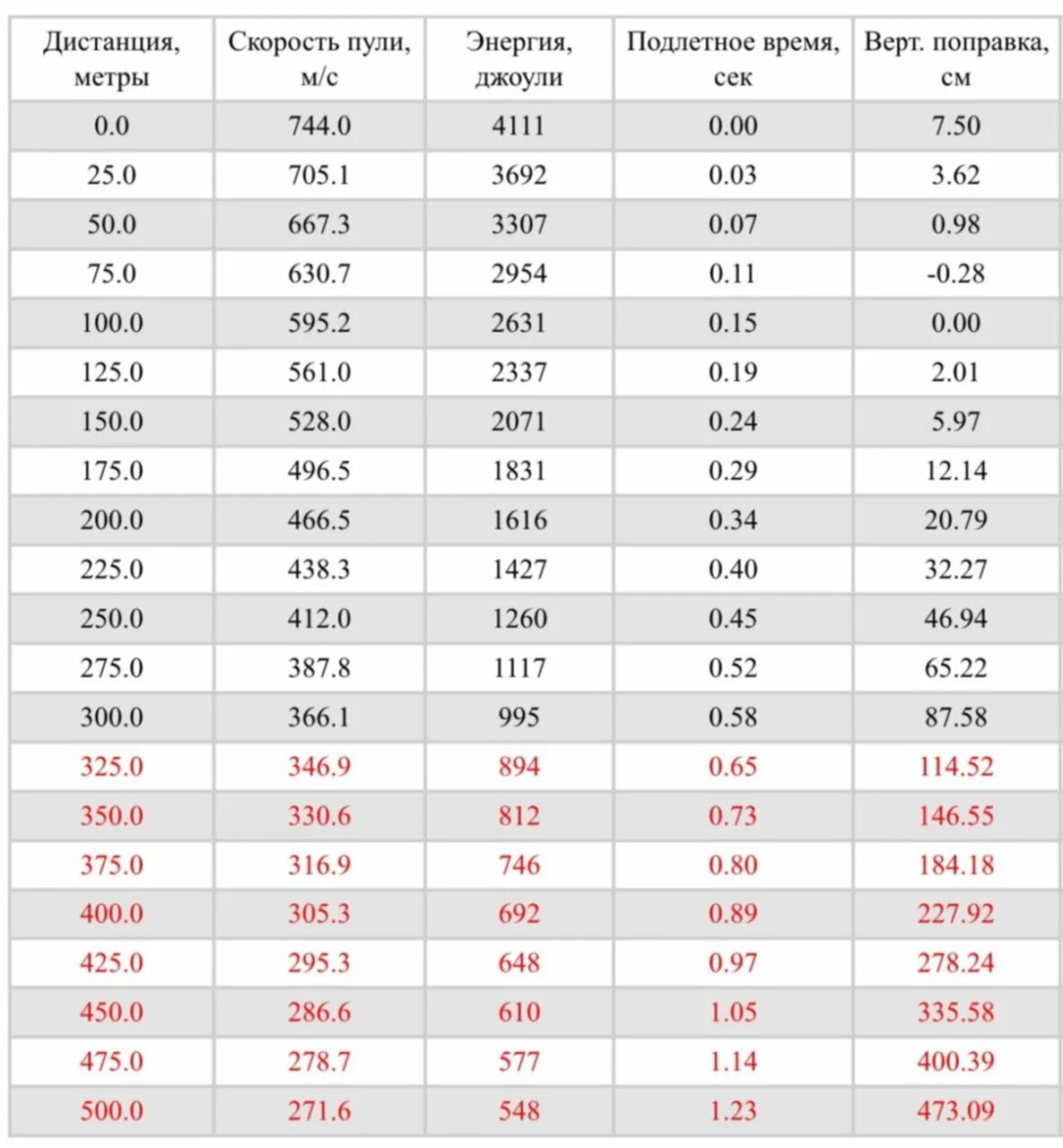 | Дистанция, метры | Скорость пули, м/с | Энергия, джоули | Подлетное время, сек | Верт. поправка, см |
|---|---|---|---|---|
| 0.0 | 744.0 | 4111 | 0.00 | 7.50 |
| 25.0 | 705.1 | 3692 | 0.03 | 3.62 |
| 50.0 | 667.3 | 3307 | 0.07 | 0.98 |
| 75.0 | 630.7 | 2954 | 0.11 | -0.28 |
| 100.0 | 595.2 | 2631 | 0.15 | 0.00 |
| 125.0 | 561.0 | 2337 | 0.19 | 2.01 |
| 150.0 | 528.0 | 2071 | 0.24 | 5.97 |
| 175.0 | 496.5 | 1831 | 0.29 | 12.14 |
| 200.0 | 466.5 | 1616 | 0.34 | 20.79 |
| 225.0 | 438.3 | 1427 | 0.40 | 32.27 |
| 250.0 | 412.0 | 1260 | 0.45 | 46.94 |
| 275.0 | 387.8 | 1117 | 0.52 | 65.22 |
| 300.0 | 366.1 | 995 | 0.58 | 87.58 |
| 325.0 | 346.9 | 894 | 0.65 | 114.52 |
| 350.0 | 330.6 | 812 | 0.73 | 146.55 |
| 375.0 | 316.9 | 746 | 0.80 | 184.18 |
| 400.0 | 305.3 | 692 | 0.89 | 227.92 |
| 425.0 | 295.3 | 648 | 0.97 | 278.24 |
| 450.0 | 286.6 | 610 | 1.05 | 335.58 |
| 475.0 | 278.7 | 577 | 1.14 | 400.39 |
| 500.0 | 271.6 | 548 | 1.23 | 473.09 |